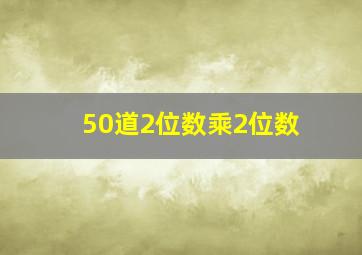 50道2位数乘2位数